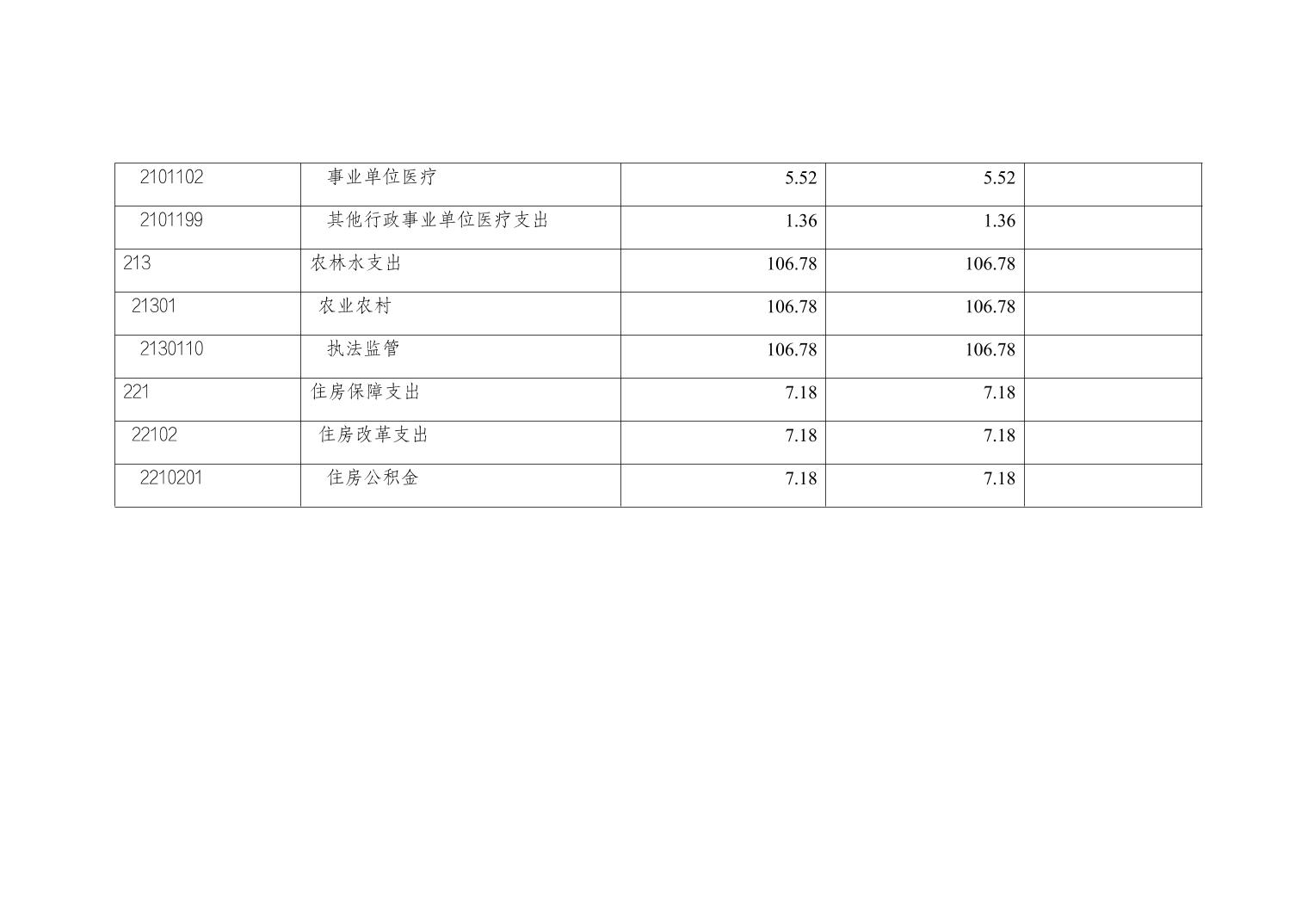 | 2101102 | 事业单位医疗 | 5.52 | 5.52 |  |
|---|---|---|---|---|
| 2101199 | 其他行政事业单位医疗支出 | 1.36 | 1.36 |  |
| 213 | 农林水支出 | 106.78 | 106.78 |  |
| 21301 | 农业农村 | 106.78 | 106.78 |  |
| 2130110 | 执法监管 | 106.78 | 106.78 |  |
| 221 | 住房保障支出 | 7.18 | 7.18 |  |
| 22102 | 住房改革支出 | 7.18 | 7.18 |  |
| 2210201 | 住房公积金 | 7.18 | 7.18 |  |